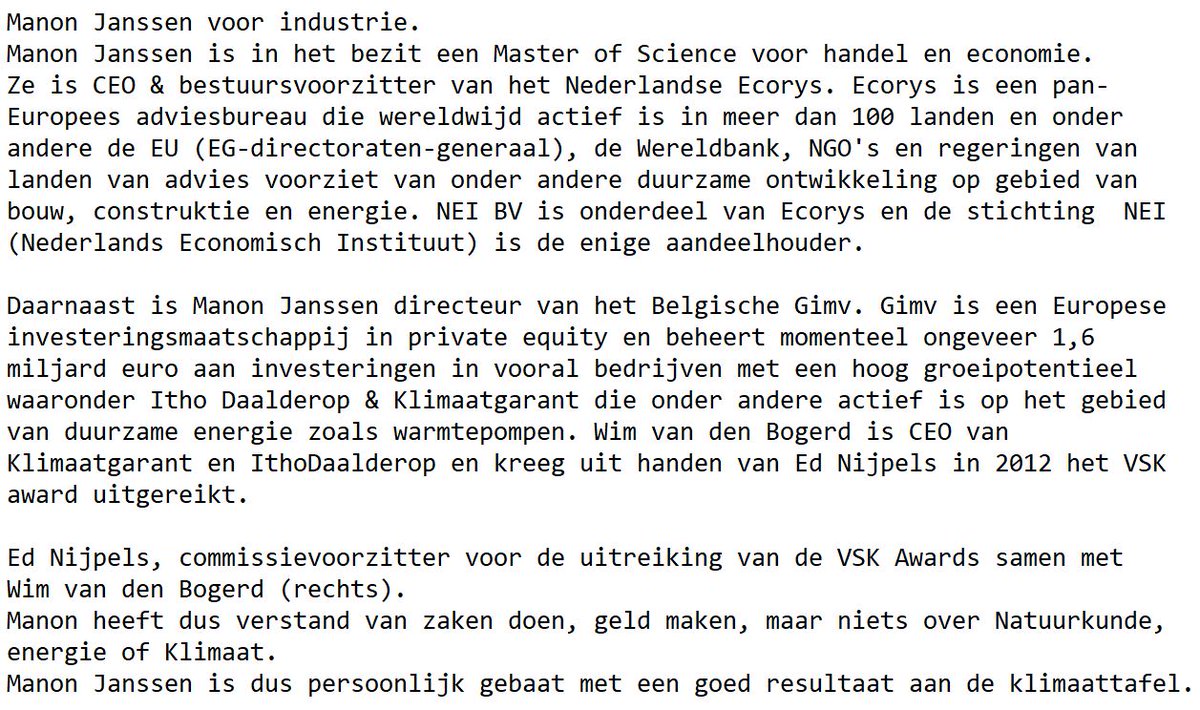 Manon Janssen voor industrie.
Manon Janssen is in het bezit een Master of Science voor handel en economie.
Ze is CEO & bestuursvoorzitter van het Nederlandse Ecorys. Ecorys is een pan-Europees adviesbureau die wereldwijd actief is in meer dan 100 landen en onder andere de EU (EG-directoraten-generaal), de Wereldbank, NGO's en regeringen van landen van advies voorziet van onder andere duurzame ontwikkeling op gebied van bouw, construktie en energie. NEI BV is onderdeel van Ecorys en de stichting NEI (Nederlands Economisch Instituut) is de enige aandeelhouder.

Daarnaast is Manon Janssen directeur van het Belgische Gimv. Gimv is een Europese investeringsmaatschappij in private equity en beheert momenteel ongeveer 1,6 miljard euro aan investeringen in vooral bedrijven met een hoog groeipotentieel waaronder Itho Daalderop & Klimaatgarant die onder andere actief is op het gebied van duurzame energie zoals warmtepompen. Wim van den Bogerd is CEO van Klimaatgarant en IthoDaalderop en kreeg uit handen van Ed Nijpels in 2012 het VSK award uitgereikt.

Ed Nijpels, commissievoorzitter voor de uitreiking van de VSK Awards samen met Wim van den Bogerd (rechts).
Manon heeft dus verstand van zaken doen, geld maken, maar niets over Natuurkunde, energie of Klimaat.
Manon Janssen is dus persoonlijk gebaat met een goed resultaat aan de klimaattafel.